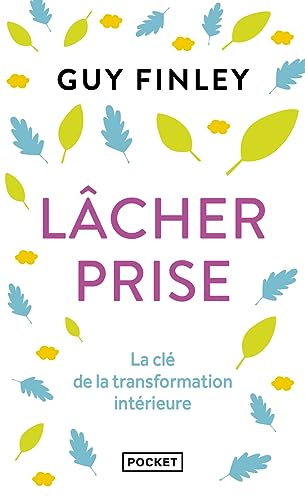 GUY FINLEY

LÂCHER PRISE

La clé de la transformation intérieure

POCKET